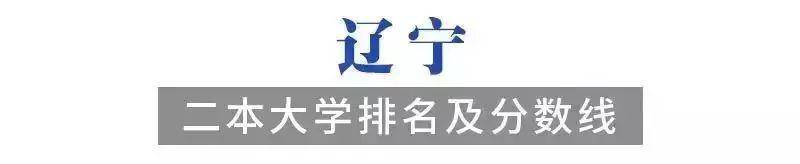 辽宁

二本大学排名及分数线